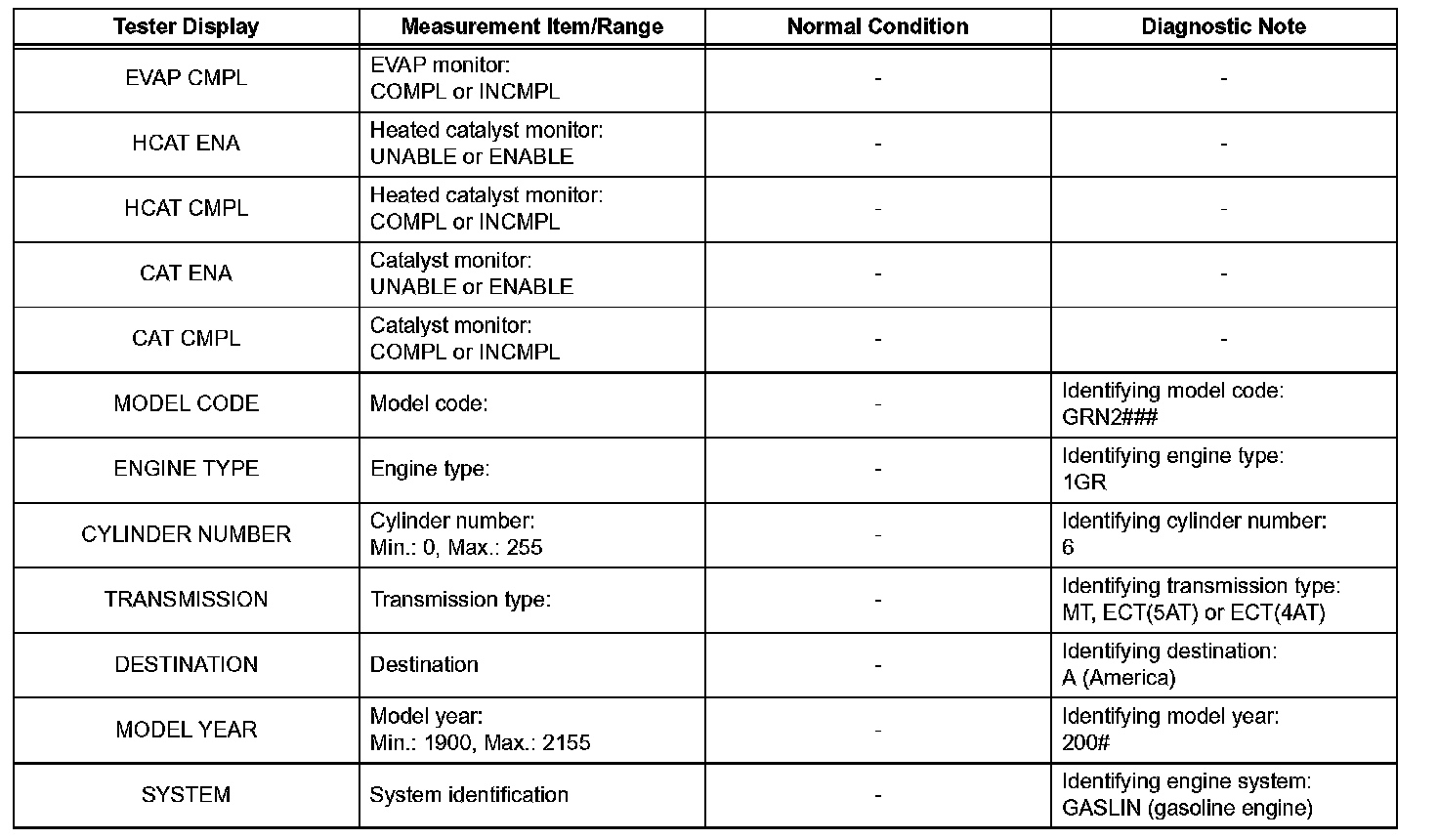 | Tester Display | Measurement Item/Range | Normal Condition | Diagnostic Note |
|---|---|---|---|
| EVAP CMPL | EVAP monitor: COMPL or INCMPL | - | - |
| HCAT ENA | Heated catalyst monitor: UNABLE or ENABLE | - | - |
| HCAT CMPL | Heated catalyst monitor: COMPL or INCMPL | - | - |
| CAT ENA | Catalyst monitor: UNABLE or ENABLE | - | - |
| CAT CMPL | Catalyst monitor: COMPL or INCMPL | - | - |
| MODEL CODE | Model code: | - | Identifying model code: GRN2### |
| ENGINE TYPE | Engine type: | - | Identifying engine type: 1GR |
| CYLINDER NUMBER | Cylinder number: Min.: 0, Max.: 255 | - | Identifying cylinder number: 6 |
| TRANSMISSION | Transmission type: | - | Identifying transmission type: MT, ECT(5AT) or ECT(4AT) |
| DESTINATION | Destination | - | Identifying destination: A (America) |
| MODEL YEAR | Model year: Min.: 1900, Max.: 2155 | - | Identifying model year: 200# |
| SYSTEM | System identification | - | Identifying engine system: GASLIN (gasoline engine) |